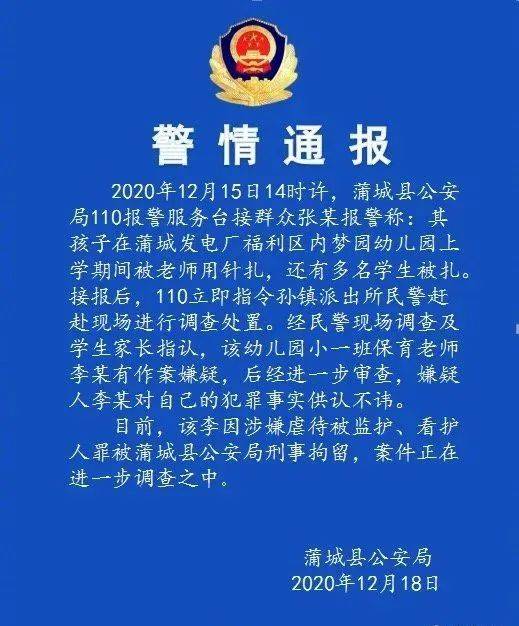 警情通报

2020年12月15日14时许，蒲城县公安局110报警服务台接群众张某报警称：其孩子在蒲城发电厂福利区内梦园幼儿园上学期间被老师用针扎，还有多名学生被扎。接报后，110立即指令孙镇派出所民警赶赴现场进行调查处置。经民警现场调查及学生家长指认，该幼儿园小一班保育老师李某有作案嫌疑，后经进一步审查，嫌疑人李某对自己的犯罪事实供认不讳。

目前，该李因涉嫌虐待被监护、看护人罪被蒲城县公安局刑事拘留，案件正在进一步调查之中。

蒲城县公安局
2020年12月18日